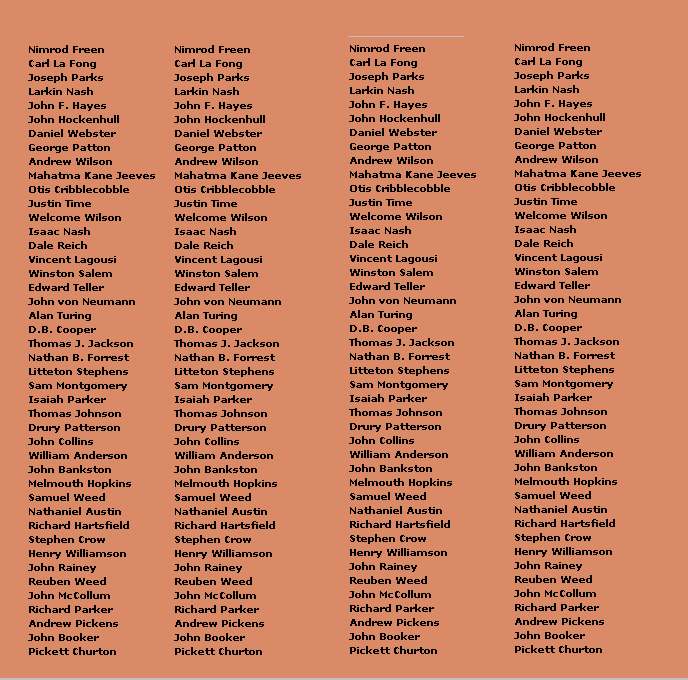 Nimrod Freen
Carl La Fong
Joseph Parks
Larkin Nash
John F. Hayes
John Hockenhull
Daniel Webster
George Patton
Andrew Wilson
Mahatma Kane Jeeves
Otis Cribblecobble
Justin Time
Welcome Wilson
Isaac Nash
Dale Reich
Vincent Lagousi
Winston Salem
Edward Teller
John von Neumann
Alan Turing
D.B. Cooper
Thomas J. Jackson
Nathan B. Forrest
Litteton Stephens
Sam Montgomery
Isaiah Parker
Thomas Johnson
Drury Patterson
John Collins
William Anderson
John Bankston
Melmouth Hopkins
Samuel Weed
Nathaniel Austin
Richard Hartsfield
Stephen Crow
Henry Williamson
John Rainey
Reuben Weed
John McCollum
Richard Parker
Andrew Pickens
John Booker
Pickett Churton

Nimrod Freen
Carl La Fong
Joseph Parks
Larkin Nash
John F. Hayes
John Hockenhull
Daniel Webster
George Patton
Andrew Wilson
Mahatma Kane Jeeves
Otis Cribblecobble
Justin Time
Welcome Wilson
Isaac Nash
Dale Reich
Vincent Lagousi
Winston Salem
Edward Teller
John von Neumann
Alan Turing
D.B. Cooper
Thomas J. Jackson
Nathan B. Forrest
Litteton Stephens
Sam Montgomery
Isaiah Parker
Thomas Johnson
Drury Patterson
John Collins
William Anderson
John Bankston
Melmouth Hopkins
Samuel Weed
Nathaniel Austin
Richard Hartsfield
Stephen Crow
Henry Williamson
John Rainey
Reuben Weed
John McCollum
Richard Parker
Andrew Pickens
John Booker
Pickett Churton

Nimrod Freen
Carl La Fong
Joseph Parks
Larkin Nash
John F. Hayes
John Hockenhull
Daniel Webster
George Patton
Andrew Wilson
Mahatma Kane Jeeves
Otis Cribblecobble
Justin Time
Welcome Wilson
Isaac Nash
Dale Reich
Vincent Lagousi
Winston Salem
Edward Teller
John von Neumann
Alan Turing
D.B. Cooper
Thomas J. Jackson
Nathan B. Forrest
Litteton Stephens
Sam Montgomery
Isaiah Parker
Thomas Johnson
Drury Patterson
John Collins
William Anderson
John Bankston
Melmouth Hopkins
Samuel Weed
Nathaniel Austin
Richard Hartsfield
Stephen Crow
Henry Williamson
John Rainey
Reuben Weed
John McCollum
Richard Parker
Andrew Pickens
John Booker
Pickett Churton

Nimrod Freen
Carl La Fong
Joseph Parks
Larkin Nash
John F. Hayes
John Hockenhull
Daniel Webster
George Patton
Andrew Wilson
Mahatma Kane Jeeves
Otis Cribblecobble
Justin Time
Welcome Wilson
Isaac Nash
Dale Reich
Vincent Lagousi
Winston Salem
Edward Teller
John von Neumann
Alan Turing
D.B. Cooper
Thomas J. Jackson
Nathan B. Forrest
Litteton Stephens
Sam Montgomery
Isaiah Parker
Thomas Johnson
Drury Patterson
John Collins
William Anderson
John Bankston
Melmouth Hopkins
Samuel Weed
Nathaniel Austin
Richard Hartsfield
Stephen Crow
Henry Williamson
John Rainey
Reuben Weed
John McCollum
Richard Parker
Andrew Pickens
John Booker
Pickett Churton